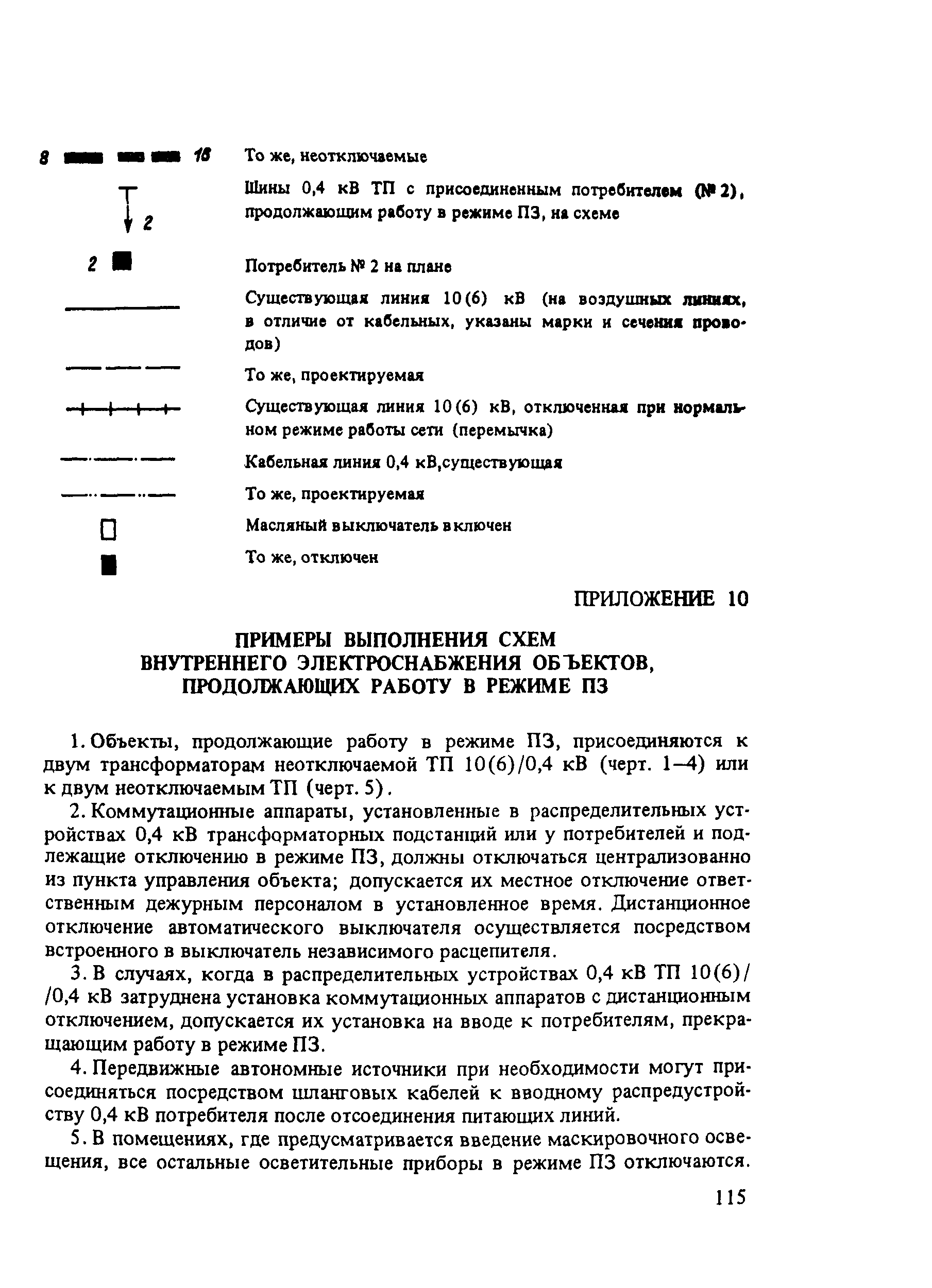 8 16 То же, неотключаемые

2 Шины 0,4 кВ ТП с присоединенным потребителем (№ 2), продолжающим работу в режиме ПЗ, на схеме

2 Потребитель № 2 на плане

Существующая линия 10(6) кВ (на воздушных линиях, в отличие от кабельных, указаны марки и сечения проводов)

То же, проектируемая

Существующая линия 10(6) кВ, отключенная при нормальном режиме работы сети (перемычка)

Кабельная линия 0,4 кВ,существующая

То же, проектируемая

Масляный выключатель включен

То же, отключен

ПРИЛОЖЕНИЕ 10

ПРИМЕРЫ ВЫПОЛНЕНИЯ СХЕМ ВНУТРЕННЕГО ЭЛЕКТРОСНАБЖЕНИЯ ОБЪЕКТОВ, ПРОДОЛЖАЮЩИХ РАБОТУ В РЕЖИМЕ ПЗ

1. Объекты, продолжающие работу в режиме ПЗ, присоединяются к двум трансформаторам неотключаемой ТП 10(6)/0,4 кВ (черт. 1–4) или к двум неотключаемым ТП (черт. 5).

2. Коммутационные аппараты, установленные в распределительных устройствах 0,4 кВ трансформаторных подстанций или у потребителей и подлежащие отключению в режиме ПЗ, должны отключаться централизованно из пункта управления объекта; допускается их местное отключение ответственным дежурным персоналом в установленное время. Дистанционное отключение автоматического выключателя осуществляется посредством встроенного в выключатель независимого расцепителя.

3. В случаях, когда в распределительных устройствах 0,4 кВ ТП 10(6)/ /0,4 кВ затруднена установка коммутационных аппаратов с дистанционным отключением, допускается их установка на вводе к потребителям, прекращающим работу в режиме ПЗ.

4. Передвижные автономные источники при необходимости могут присоединяться посредством шланговых кабелей к вводному распредустройству 0,4 кВ потребителя после отсоединения питающих линий.

5. В помещениях, где предусматривается введение маскировочного освещения, все остальные осветительные приборы в режиме ПЗ отключаются.

115